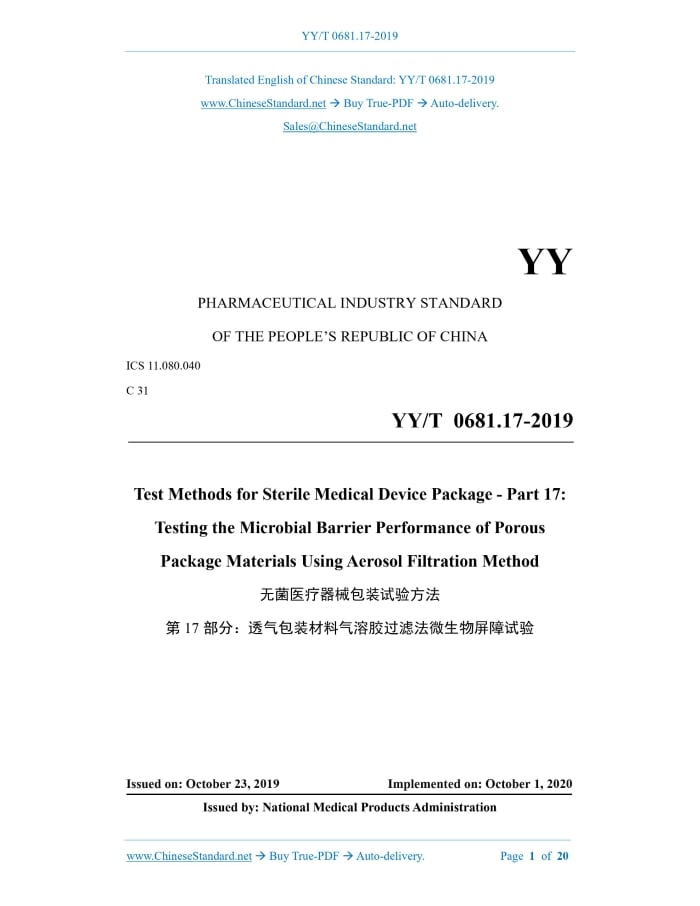 YY/T 0681.17-2019

Translated English of Chinese Standard: YY/T 0681.17-2019

www.ChineseStandard.net → Buy True-PDF → Auto-delivery.

Sales@ChineseStandard.net

YY

PHARMACEUTICAL INDUSTRY STANDARD

OF THE PEOPLE'S REPUBLIC OF CHINA

ICS 11.080.040

C 31

YY/T 0681.17-2019

Test Methods for Sterile Medical Device Package - Part 17: Testing the Microbial Barrier Performance of Porous Package Materials Using Aerosol Filtration Method

无菌医疗器械包装试验方法

第 17 部分：透气包装材料气溶胶过滤法微生物屏障试验

Issued on: October 23, 2019

Implemented on: October 1, 2020

Issued by: National Medical Products Administration

www.ChineseStandard.net → Buy True-PDF → Auto-delivery.

Page 1 of 20